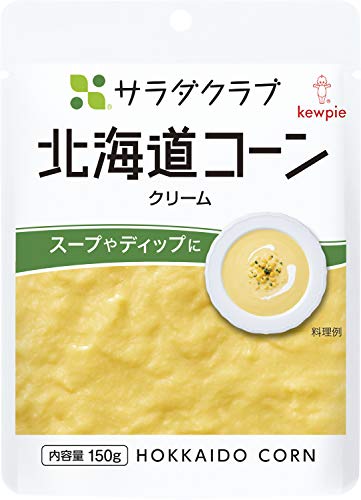 サラダクラブ

kewpie

北海道コーン
クリーム

スープやディップに

料理例

内容量 150g HOKKAIDO CORN